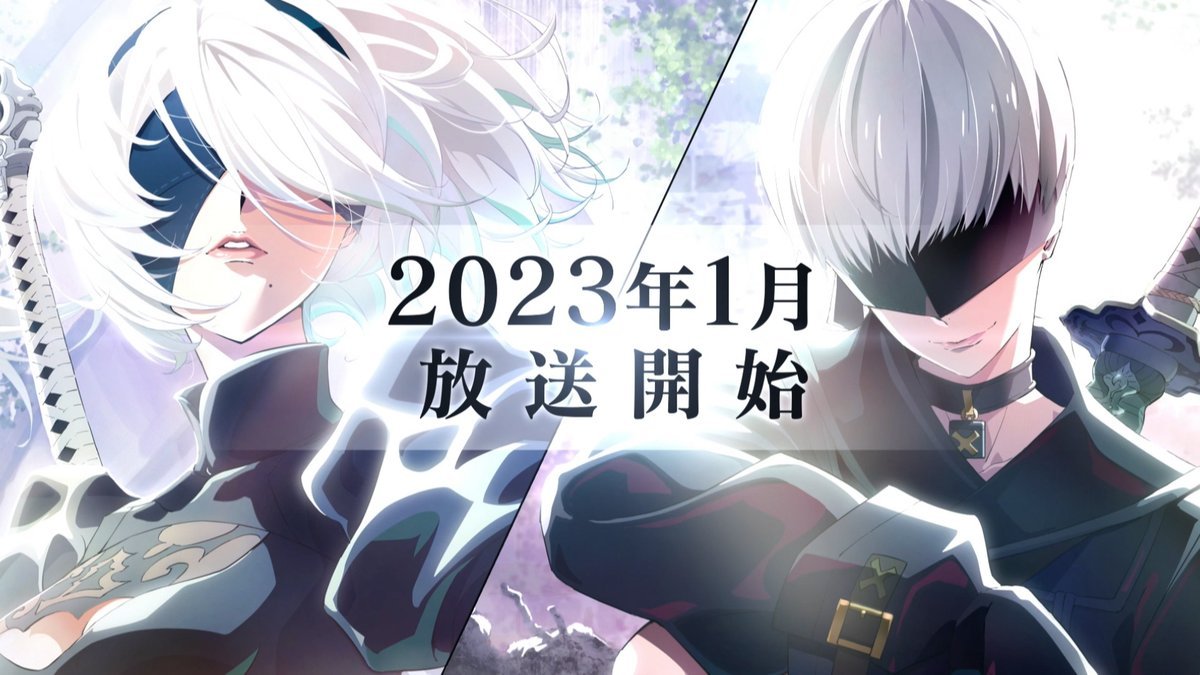 2023年1月
放送開始